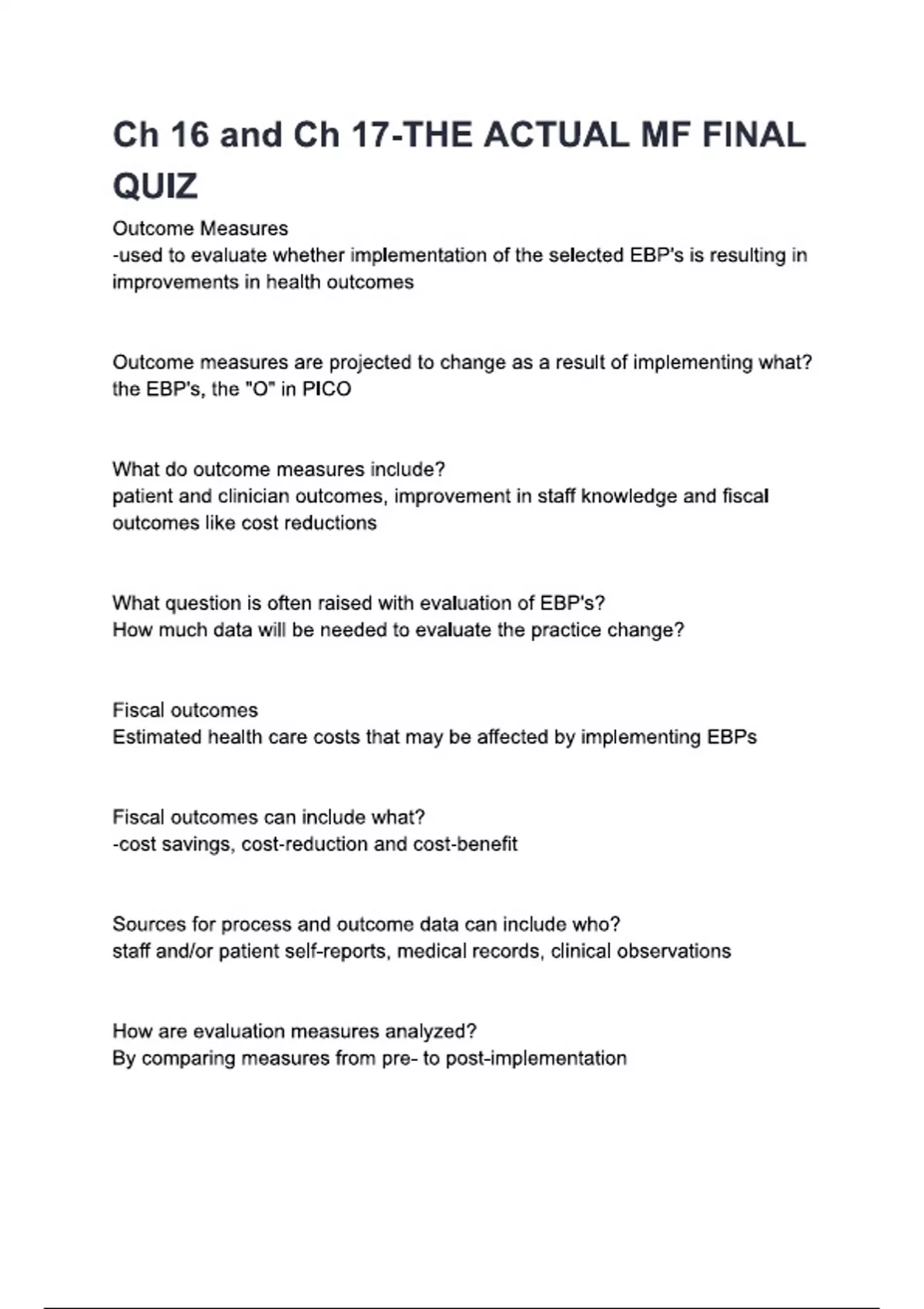 Ch 16 and Ch 17-THE ACTUAL MF FINAL QUIZ

Outcome Measures
-used to evaluate whether implementation of the selected EBP's is resulting in improvements in health outcomes

Outcome measures are projected to change as a result of implementing what?
the EBP's, the "O" in PICO

What do outcome measures include?
patient and clinician outcomes, improvement in staff knowledge and fiscal outcomes like cost reductions

What question is often raised with evaluation of EBP's?
How much data will be needed to evaluate the practice change?

Fiscal outcomes
Estimated health care costs that may be affected by implementing EBPs

Fiscal outcomes can include what?
-cost savings, cost-reduction and cost-benefit

Sources for process and outcome data can include who?
staff and/or patient self-reports, medical records, clinical observations

How are evaluation measures analyzed?
By comparing measures from pre- to post-implementation